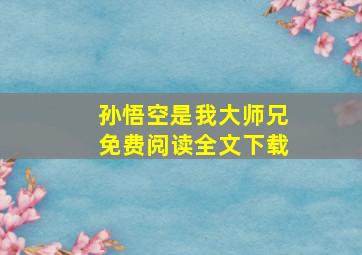 孙悟空是我大师兄
免费阅读全文下载